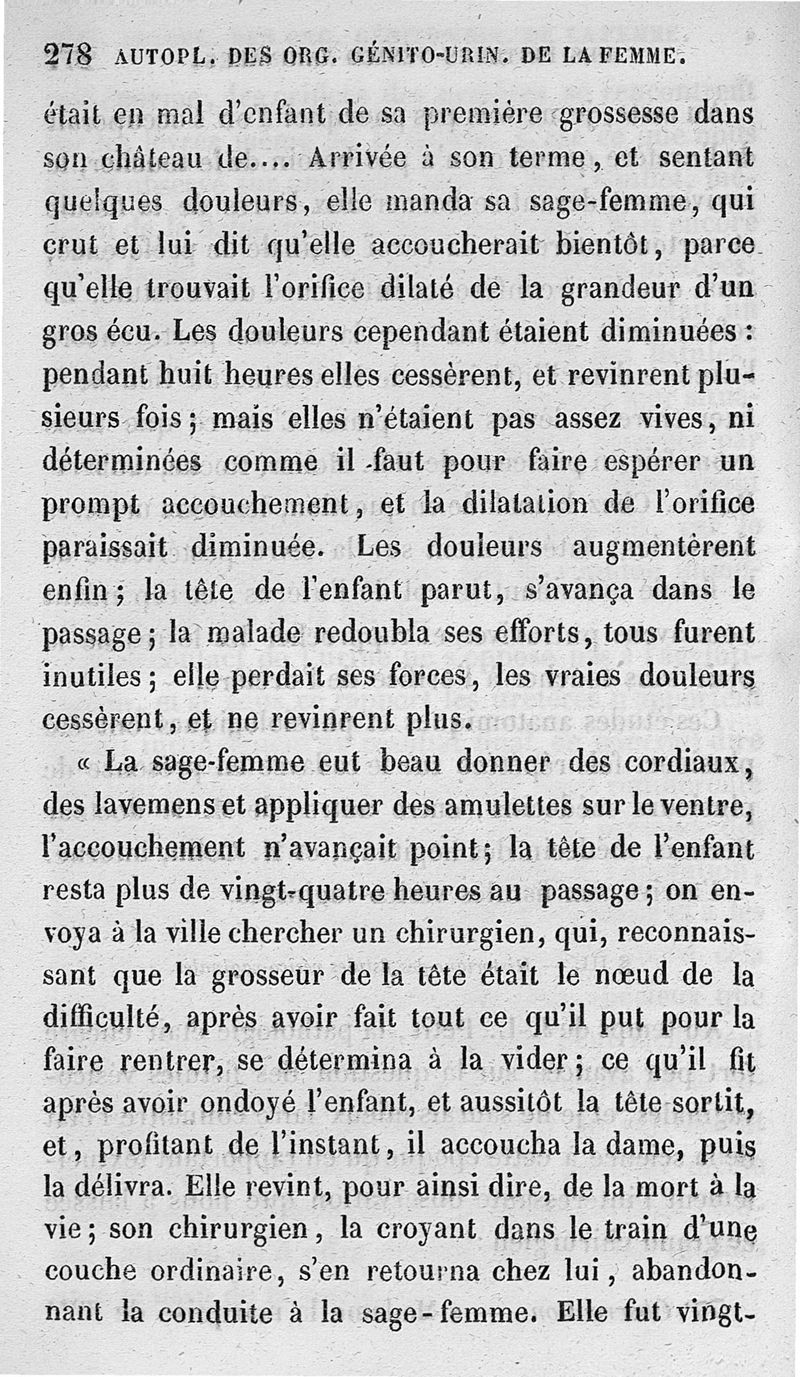 278 AUTOPL. DES ORG. GÉNITO-URIN. DE LA FEMME.

était en mal d'enfant de sa première grossesse dans son château de.... Arrivée à son terme, et sentant quelques douleurs, elle manda sa sage-femme, qui crut et lui dit qu'elle accoucherait bientôt, parce qu'elle trouvait l'orifice dilaté de la grandeur d'un gros écu. Les douleurs cependant étaient diminuées : pendant huit heures elles cessèrent, et revinrent plusieurs fois ; mais elles n'étaient pas assez vives, ni déterminées comme il faut pour faire espérer un prompt accouchement, et la dilatation de l'orifice paraissait diminuée. Les douleurs augmentèrent enfin ; la tête de l'enfant parut, s'avança dans le passage ; la malade redoubla ses efforts, tous furent inutiles ; elle perdait ses forces, les vraies douleurs cessèrent, et ne revinrent plus.

« La sage-femme eut beau donner des cordiaux, des lavemens et appliquer des amulettes sur le ventre, l'accouchement n'avançait point ; la tête de l'enfant resta plus de vingt-quatre heures au passage ; on envoya à la ville chercher un chirurgien, qui, reconnaissant que la grosseur de la tête était le nœud de la difficulté, après avoir fait tout ce qu'il put pour la faire rentrer, se détermina à la vider ; ce qu'il fit après avoir ondoyé l'enfant, et aussitôt la tête sortit, et, profitant de l'instant, il accoucha la dame, puis la délivra. Elle revint, pour ainsi dire, de la mort à la vie ; son chirurgien, la croyant dans le train d'une couche ordinaire, s'en retourna chez lui, abandonnant la conduite à la sage-femme. Elle fut vingt-